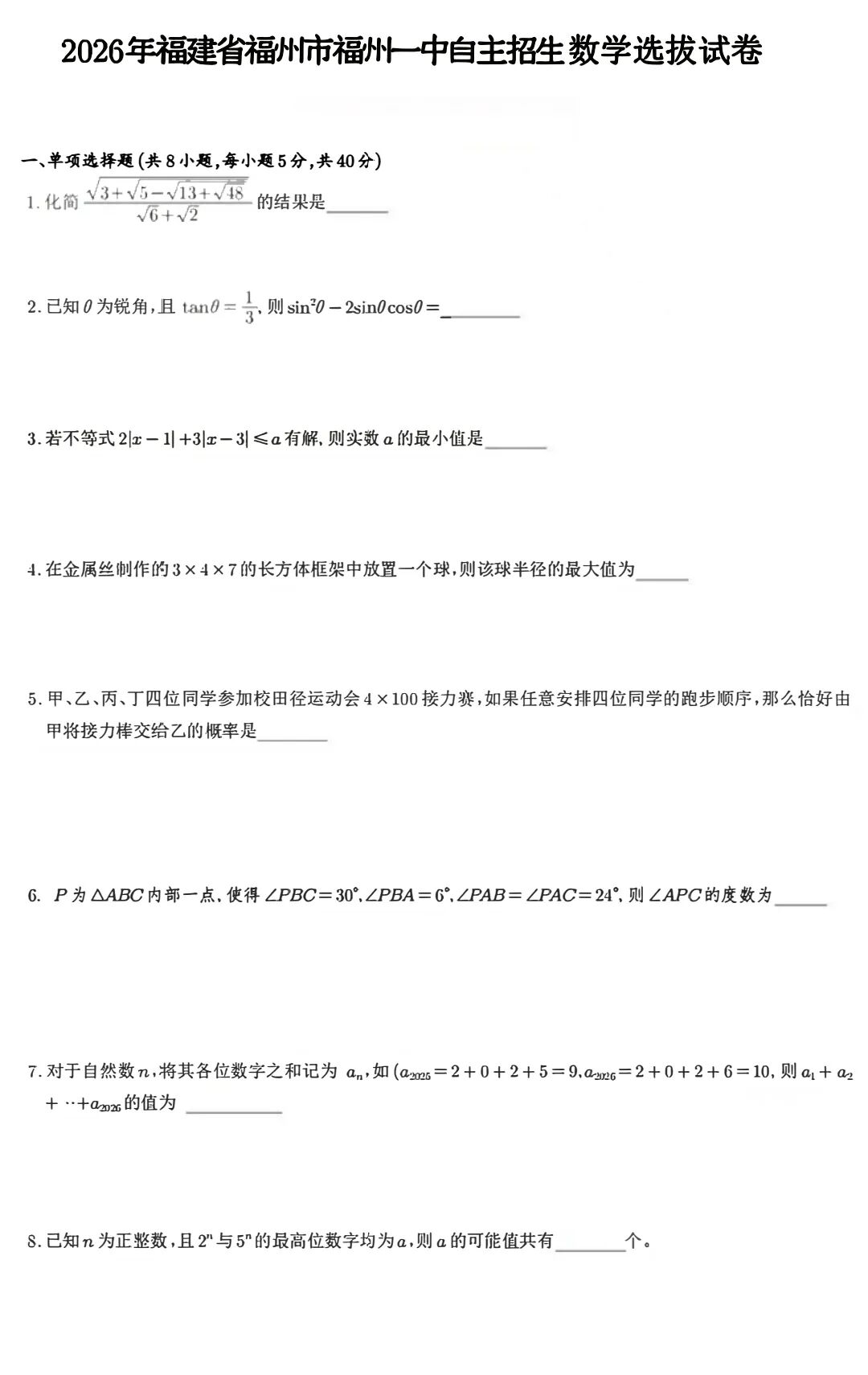 2026年福建省福州市福州一中自主招生数学选拔试卷

一、单项选择题(共8小题,每小题5分,共40分)

1.化简$\frac{\sqrt{3+\sqrt{5-\sqrt{13+\sqrt{48}}}}}{\sqrt{6}+\sqrt{2}}$的结果是____

2.已知$\theta$为锐角,且$\tan\theta=\frac{1}{3}$,则$\sin^2\theta-2\sin\theta\cos\theta=$____

3.若不等式$2|x-1|+3|x-3|\leqslant a$有解,则实数$a$的最小值是____

4.在金属丝制作的$3\times4\times7$的长方体框架中放置一个球,则该球半径的最大值为____

5.甲、乙、丙、丁四位同学参加校田径运动会$4\times100$接力赛,如果任意安排四位同学的跑步顺序,那么恰好由甲将接力棒交给乙的概率是____

6. $P$为$\triangle ABC$内部一点,使得$\angle PBC=30°$,$\angle PBA=6°$,$\angle PAB=\angle PAC=24°$,则$\angle APC$的度数为____

7.对于自然数$n$,将其各位数字之和记为$a_n$,如($a_{2025}=2+0+2+5=9$,$a_{2026}=2+0+2+6=10$,则$a_1+a_2+\cdots+a_{2026}$的值为____

8.已知$n$为正整数,且$2^n$与$5^n$的最高位数字均为$a$,则$a$的可能值共有____个。